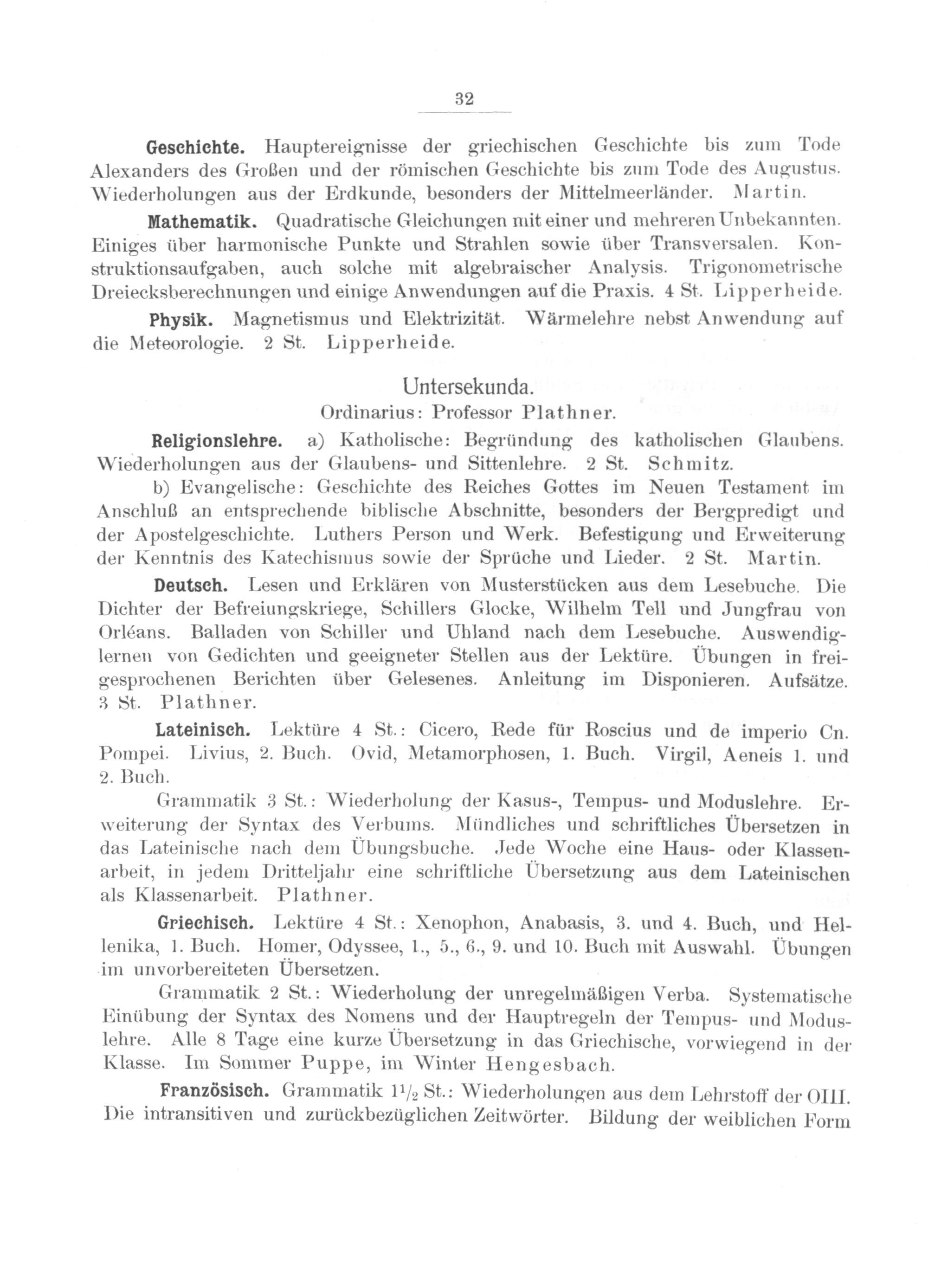 32

Geschichte. Hauptereignisse der griechischen Geschichte bis zum Tode Alexanders des Großen und der römischen Geschichte bis zum Tode des Augustus. Wiederholungen aus der Erdkunde, besonders der Mittelmeerländer. Martin.

Mathematik. Quadratische Gleichungen mit einer und mehreren Unbekannten. Einiges über harmonische Punkte und Strahlen sowie über Transversalen. Konstruktionsaufgaben, auch solche mit algebraischer Analysis. Trigonometrische Dreiecksberechnungen und einige Anwendungen auf die Praxis. 4 St. Lipperheide.

Physik. Magnetismus und Elektrizität. Wärmelehre nebst Anwendung auf die Meteorologie. 2 St. Lipperheide.

Untersekunda.
Ordinarius: Professor Plathner.

Religionslehre. a) Katholische: Begründung des katholischen Glaubens. Wiederholungen aus der Glaubens- und Sittenlehre. 2 St. Schmitz.

b) Evangelische: Geschichte des Reiches Gottes im Neuen Testament im Anschluß an entsprechende biblische Abschnitte, besonders der Bergpredigt und der Apostelgeschichte. Luthers Person und Werk. Befestigung und Erweiterung der Kenntnis des Katechismus sowie der Sprüche und Lieder. 2 St. Martin.

Deutsch. Lesen und Erklären von Musterstücken aus dem Lesebuche. Die Dichter der Befreiungskriege, Schillers Glocke, Wilhelm Tell und Jungfrau von Orléans. Balladen von Schiller und Uhland nach dem Lesebuche. Auswendiglernen von Gedichten und geeigneter Stellen aus der Lektüre. Übungen in freigesprochenen Berichten über Gelesenes. Anleitung im Disponieren. Aufsätze. 3 St. Plathner.

Lateinisch. Lektüre 4 St.: Cicero, Rede für Roscius und de imperio Cn. Pompei. Livius, 2. Buch. Ovid, Metamorphosen, 1. Buch. Virgil, Aeneis 1. und 2. Buch.

Grammatik 3 St.: Wiederholung der Kasus-, Tempus- und Moduslehre. Erweiterung der Syntax des Verbums. Mündliches und schriftliches Übersetzen in das Lateinische nach dem Übungsbuche. Jede Woche eine Haus- oder Klassenarbeit, in jedem Dritteljahr eine schriftliche Übersetzung aus dem Lateinischen als Klassenarbeit. Plathner.

Griechisch. Lektüre 4 St.: Xenophon, Anabasis, 3. und 4. Buch, und Hellenika, 1. Buch. Homer, Odyssee, 1., 5., 6., 9. und 10. Buch mit Auswahl. Übungen im unvorbereiteten Übersetzen.

Grammatik 2 St.: Wiederholung der unregelmäßigen Verba. Systematische Einübung der Syntax des Nomens und der Hauptregeln der Tempus- und Moduslehre. Alle 8 Tage eine kurze Übersetzung in das Griechische, vorwiegend in der Klasse. Im Sommer Puppe, im Winter Hengesbach.

Französisch. Grammatik $1^1/_2$ St.: Wiederholungen aus dem Lehrstoff der OIII. Die intransitiven und zurückbezüglichen Zeitwörter. Bildung der weiblichen Form